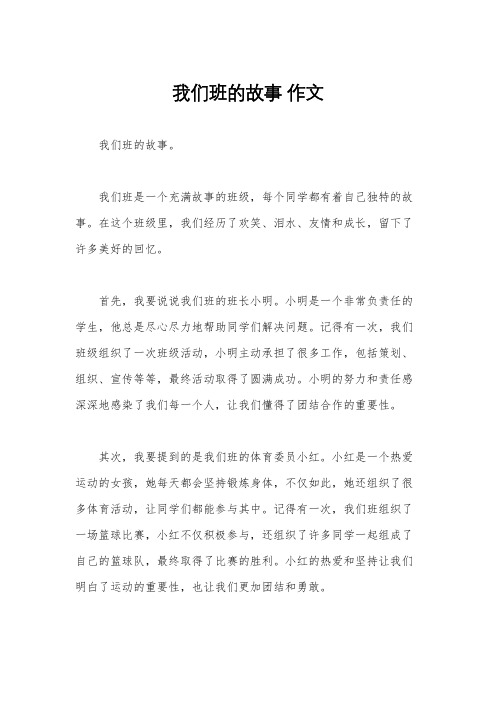 我们班的故事 作文

我们班的故事。

我们班是一个充满故事的班级，每个同学都有着自己独特的故事。在这个班级里，我们经历了欢笑、泪水、友情和成长，留下了许多美好的回忆。

首先，我要说说我们班的班长小明。小明是一个非常负责任的学生，他总是尽心尽力地帮助同学们解决问题。记得有一次，我们班级组织了一次班级活动，小明主动承担了很多工作，包括策划、组织、宣传等等，最终活动取得了圆满成功。小明的努力和责任感深深地感染了我们每一个人，让我们懂得了团结合作的重要性。

其次，我要提到的是我们班的体育委员小红。小红是一个热爱运动的女孩，她每天都会坚持锻炼身体，不仅如此，她还组织了很多体育活动，让同学们都能参与其中。记得有一次，我们班组织了一场篮球比赛，小红不仅积极参与，还组织了许多同学一起组成了自己的篮球队，最终取得了比赛的胜利。小红的热爱和坚持让我们明白了运动的重要性，也让我们更加团结和勇敢。